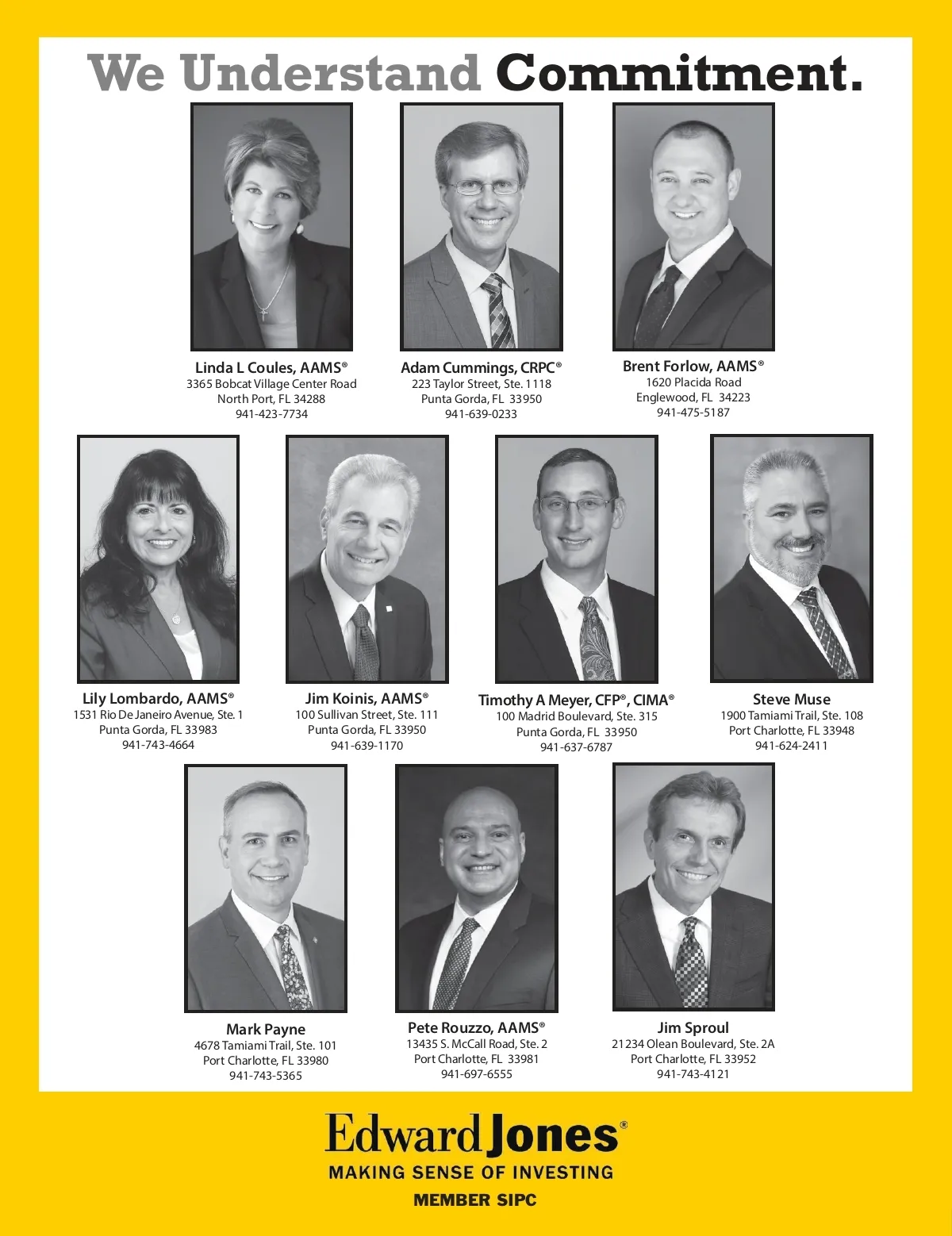 We Understand Commitment.

Linda L Coules, AAMS®
3365 Bobcat Village Center Road
North Port, FL 34288
941-423-7734

Adam Cummings, CRPC®
223 Taylor Street, Ste. 1118
Punta Gorda, FL 33950
941-639-0233

Brent Forlow, AAMS®
1620 Placida Road
Englewood, FL 34223
941-475-5187

Lily Lombardo, AAMS®
1531 Rio De Janeiro Avenue, Ste. 1
Punta Gorda, FL 33983
941-743-4664

Jim Koinis, AAMS®
100 Sullivan Street, Ste. 111
Punta Gorda, FL 33950
941-639-1170

Timothy A Meyer, CFP®, CIMA®
100 Madrid Boulevard, Ste. 315
Punta Gorda, FL 33950
941-637-6787

Steve Muse
1900 Tamiami Trail, Ste. 108
Port Charlotte, FL 33948
941-624-2411

Mark Payne
4678 Tamiami Trail, Ste. 101
Port Charlotte, FL 33980
941-743-5365

Pete Rouzzo, AAMS®
13435 S. McCall Road, Ste. 2
Port Charlotte, FL 33981
941-697-6555

Jim Sproul
21234 Olean Boulevard, Ste. 2A
Port Charlotte, FL 33952
941-743-4121

Edward Jones®
MAKING SENSE OF INVESTING
MEMBER SIPC